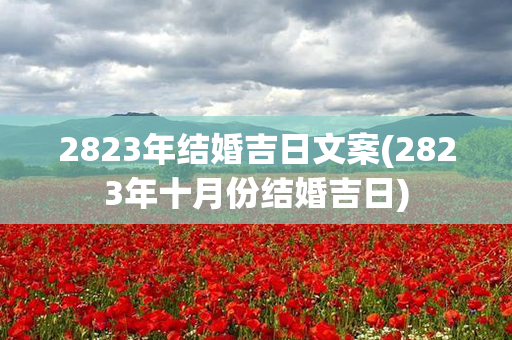 2823年结婚吉日文案(2823年十月份结婚吉日)